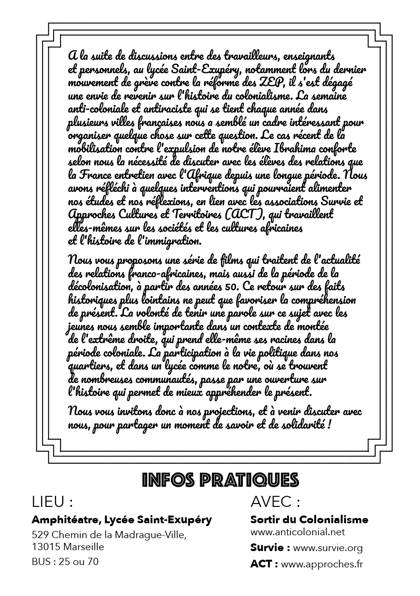 A la suite de discussions entre des travailleurs, enseignants et personnels, au lycée Saint-Exupéry, notamment lors du dernier mouvement de grève contre la réforme des ZEP, il s'est dégagé une envie de revenir sur l'histoire du colonialisme. La semaine anti-coloniale et antiraciste qui se tient chaque année dans plusieurs villes françaises nous a semblé un cadre intéressant pour organiser quelque chose sur cette question. Le cas récent de la mobilisation contre l'expulsion de notre élève Ibrahima conforte selon nous la nécessité de discuter avec les élèves des relations que la France entretien avec l'Afrique depuis une longue période. Nous avons réfléchi à quelques interventions qui pourraient alimenter nos études et nos réflexions, en lien avec les associations Survie et Approches Cultures et Territoires (ACT), qui travaillent elles-mêmes sur les sociétés et les cultures africaines et l'histoire de l'immigration.

Nous vous proposons une série de films qui traitent de l'actualité des relations franco-africaines, mais aussi de la période de la décolonisation, à partir des années 50. Ce retour sur des faits historiques plus lointains ne peut que favoriser la compréhension de présent. La volonté de tenir une parole sur ce sujet avec les jeunes nous semble importante dans un contexte de montée de l'extrême droite, qui prend elle-même ses racines dans la période coloniale. La participation à la vie politique dans nos quartiers, et dans un lycée comme le notre, où se trouvent de nombreuses communautés, passe par une ouverture sur l'histoire qui permet de mieux appréhender le présent.

Nous vous invitons donc à nos projections, et à venir discuter avec nous, pour partager un moment de savoir et de solidarité !

INFOS PRATIQUES

LIEU :
Amphitéatre, Lycée Saint-Exupéry
529 Chemin de la Madrague-Ville, 13015 Marseille
BUS : 25 ou 70

AVEC :
Sortir du Colonialisme
www.anticolonial.net
Survie : www.survie.org
ACT : www.approches.fr